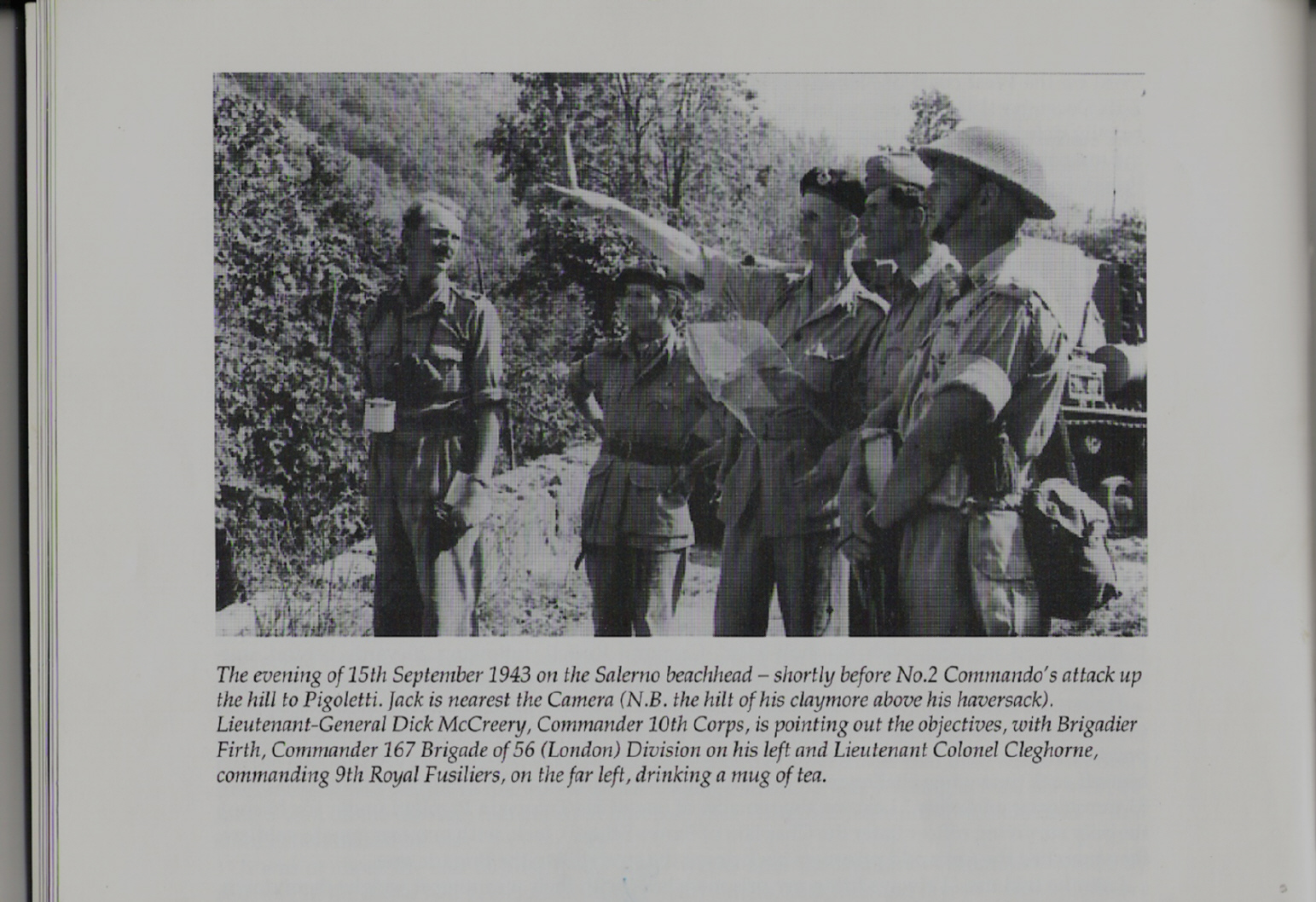 The evening of 15th September 1943 on the Salerno beachhead – shortly before No.2 Commando's attack up the hill to Pigoletti. Jack is nearest the Camera (N.B. the hilt of his claymore above his haversack). Lieutenant-General Dick McCreery, Commander 10th Corps, is pointing out the objectives, with Brigadier Firth, Commander 167 Brigade of 56 (London) Division on his left and Lieutenant Colonel Cleghorne, commanding 9th Royal Fusiliers, on the far left, drinking a mug of tea.